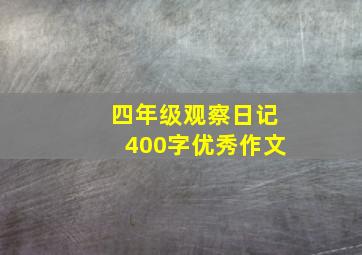 四年级观察日记
400字优秀作文